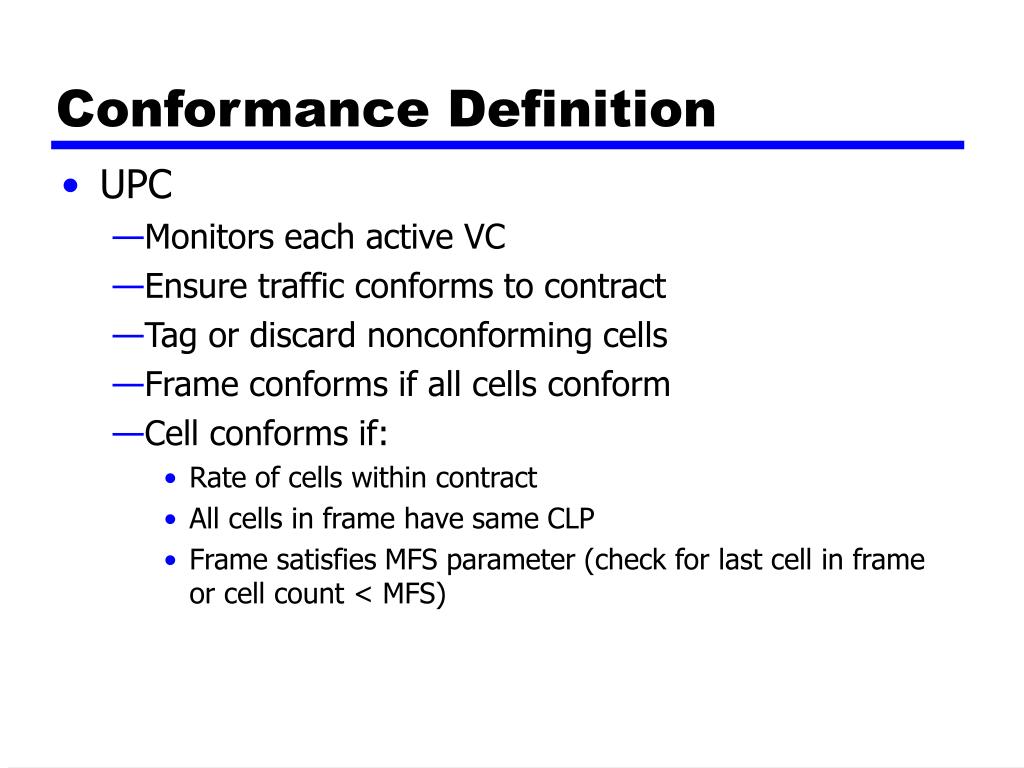 Conformance Definition

• UPC
—Monitors each active VC
—Ensure traffic conforms to contract
—Tag or discard nonconforming cells
—Frame conforms if all cells conform
—Cell conforms if:
• Rate of cells within contract
• All cells in frame have same CLP
• Frame satisfies MFS parameter (check for last cell in frame or cell count < MFS)